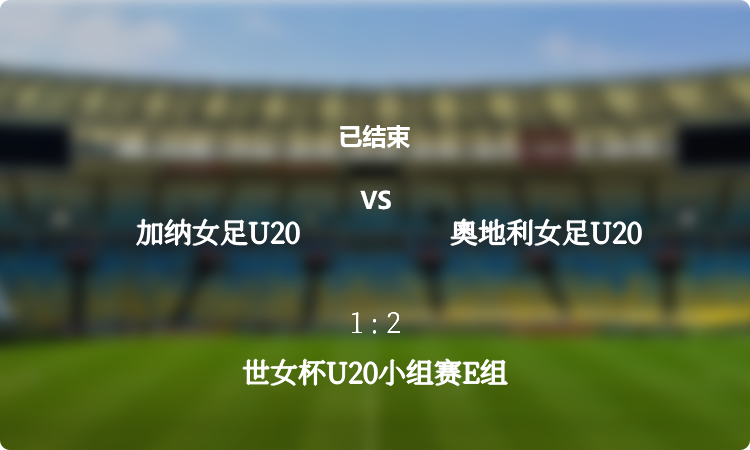 已结束

VS

加纳女足U20

奥地利女足U20

1 : 2

世女杯U20小组赛E组